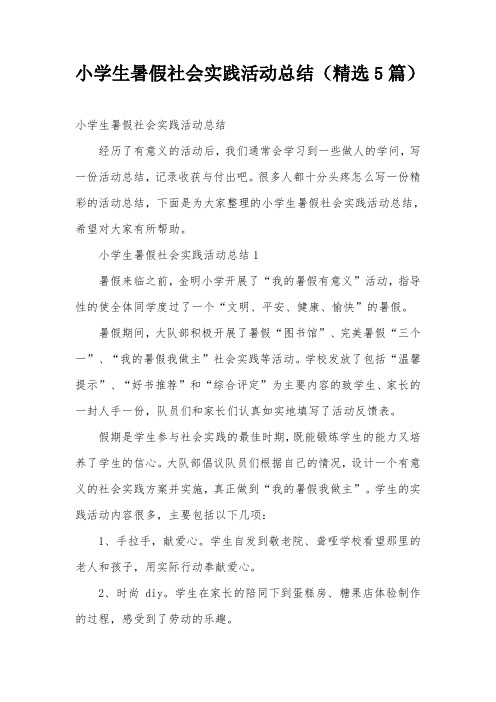 小学生暑假社会实践活动总结（精选5篇）

小学生暑假社会实践活动总结

经历了有意义的活动后，我们通常会学习到一些做人的学问，写一份活动总结，记录收获与付出吧。很多人都十分头疼怎么写一份精彩的活动总结，下面是为大家整理的小学生暑假社会实践活动总结，希望对大家有所帮助。

小学生暑假社会实践活动总结1

暑假来临之前，金明小学开展了“我的暑假有意义”活动，指导性的使全体同学度过了一个“文明、平安、健康、愉快”的暑假。

暑假期间，大队部积极开展了暑假“图书馆”、完美暑假“三个一”、“我的暑假我做主”社会实践等活动。学校发放了包括“温馨提示”、“好书推荐”和“综合评定”为主要内容的致学生、家长的一封人手一份，队员们和家长们认真如实地填写了活动反馈表。

假期是学生参与社会实践的最佳时期，既能锻炼学生的能力又培养了学生的信心。大队部倡议队员们根据自己的情况，设计一个有意义的社会实践方案并实施，真正做到“我的暑假我做主”。学生的实践活动内容很多，主要包括以下几项：

1、手拉手，献爱心。学生自发到敬老院、聋哑学校看望那里的老人和孩子，用实际行动奉献爱心。

2、时尚 diy。学生在家长的陪同下到蛋糕房、糖果店体验制作的过程，感受到了劳动的乐趣。